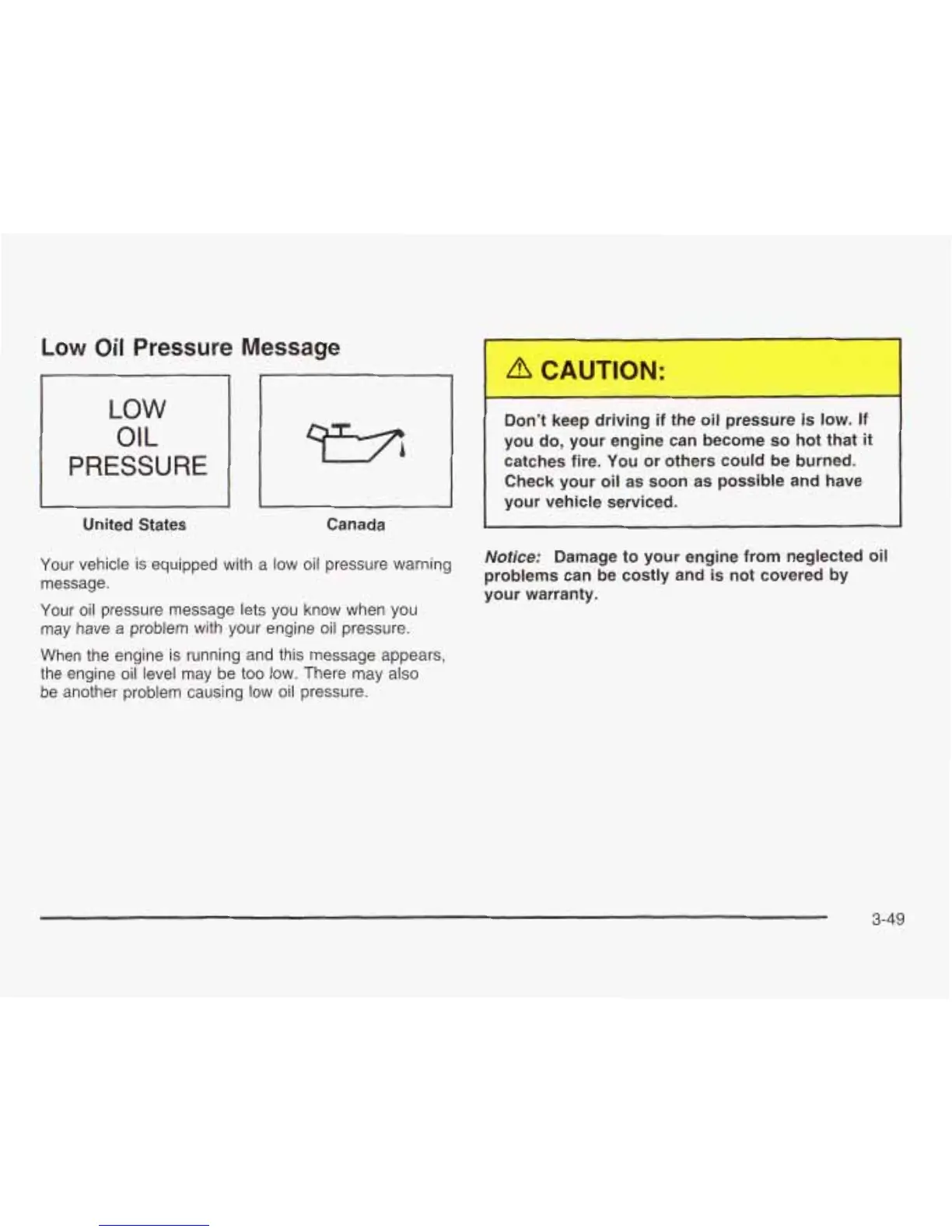 Low Oil Pressure Message

LOW
OIL
PRESSURE

United States

Canada

Your vehicle is equipped with a low oil pressure warning message.

Your oil pressure message lets you know when you may have a problem with your engine oil pressure.

When the engine is running and this message appears, the engine oil level may be too low. There may also be another problem causing low oil pressure.

CAUTION:

Don't keep driving if the oil pressure is low. If you do, your engine can become so hot that it catches fire. You or others could be burned. Check your oil as soon as possible and have your vehicle serviced.

Notice: Damage to your engine from neglected oil problems can be costly and is not covered by your warranty.

3-49